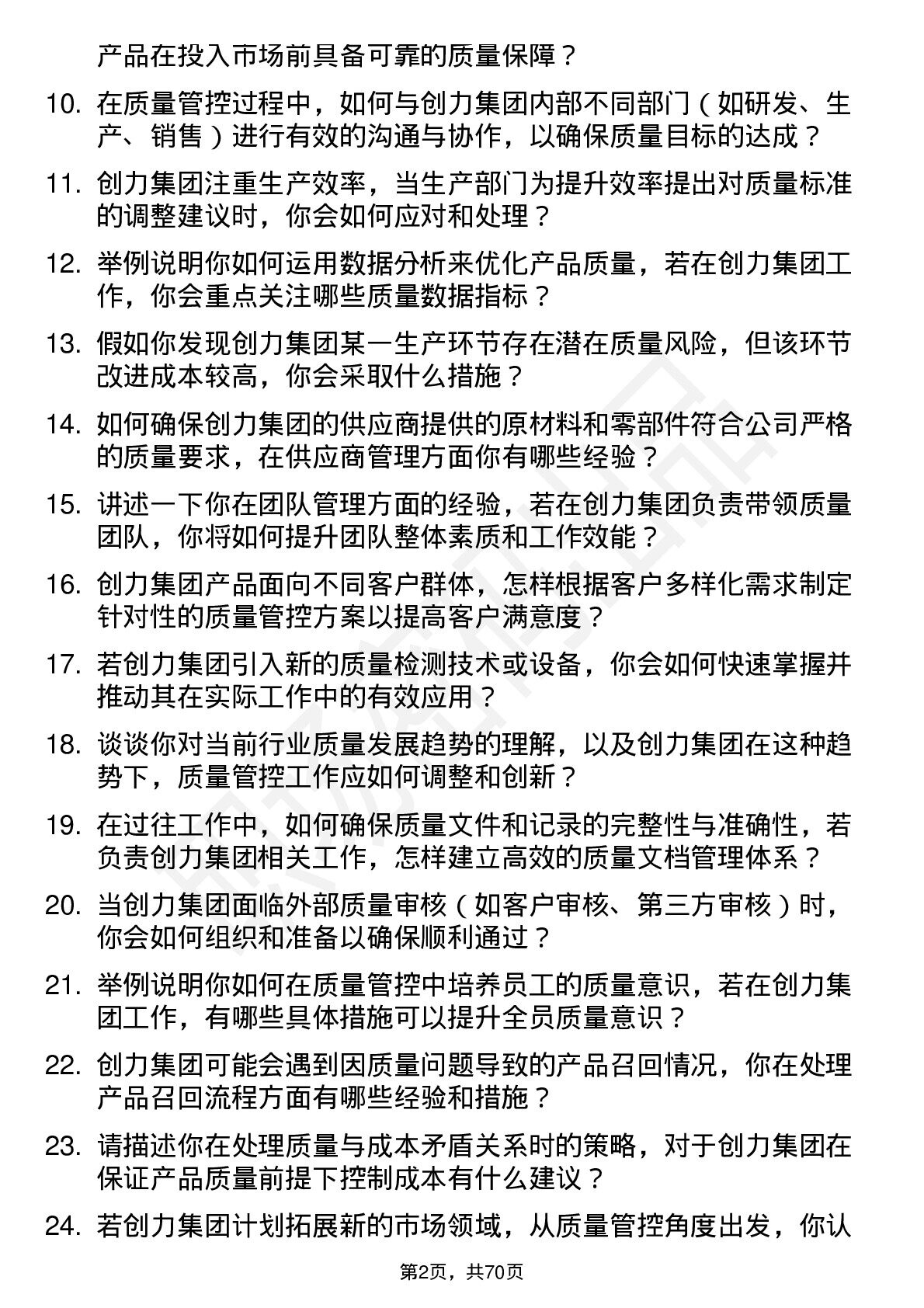 产品在投入市场前具备可靠的质量保障？

10. 在质量管控过程中，如何与创力集团内部不同部门（如研发、生产、销售）进行有效的沟通与协作，以确保质量目标的达成？

11. 创力集团注重生产效率，当生产部门为提升效率提出对质量标准的调整建议时，你会如何应对和处理？

12. 举例说明你如何运用数据分析来优化产品质量，若在创力集团工作，你会重点关注哪些质量数据指标？

13. 假如你发现创力集团某一生产环节存在潜在质量风险，但该环节改进成本较高，你会采取什么措施？

14. 如何确保创力集团的供应商提供的原材料和零部件符合公司严格的质量要求，在供应商管理方面你有哪些经验？

15. 讲述一下你在团队管理方面的经验，若在创力集团负责带领质量团队，你将如何提升团队整体素质和工作效能？

16. 创力集团产品面向不同客户群体，怎样根据客户多样化需求制定针对性的质量管控方案以提高客户满意度？

17. 若创力集团引入新的质量检测技术或设备，你会如何快速掌握并推动其在实际工作中的有效应用？

18. 谈谈你对当前行业质量发展趋势的理解，以及创力集团在这种趋势下，质量管控工作应如何调整和创新？

19. 在过往工作中，如何确保质量文件和记录的完整性与准确性，若负责创力集团相关工作，怎样建立高效的质量文档管理体系？

20. 当创力集团面临外部质量审核（如客户审核、第三方审核）时，你会如何组织和准备以确保顺利通过？

21. 举例说明你如何在质量管控中培养员工的质量意识，若在创力集团工作，有哪些具体措施可以提升全员质量意识？

22. 创力集团可能会遇到因质量问题导致的产品召回情况，你在处理产品召回流程方面有哪些经验和措施？

23. 请描述你在处理质量与成本矛盾关系时的策略，对于创力集团在保证产品质量前提下控制成本有什么建议？

24. 若创力集团计划拓展新的市场领域，从质量管控角度出发，你认

第2页，共70页